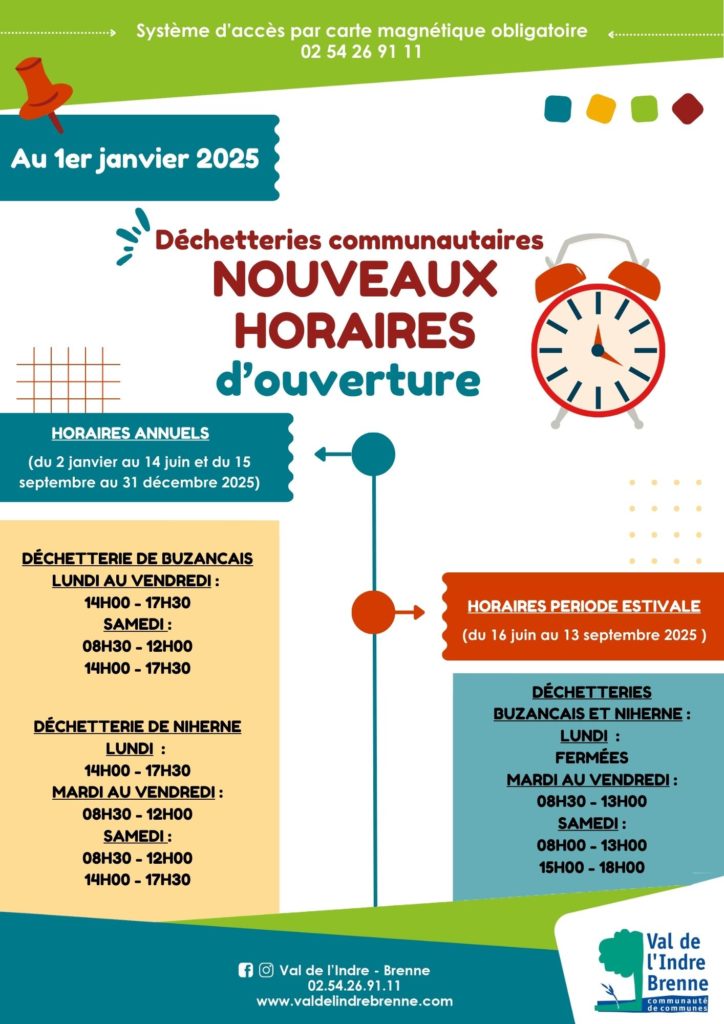 Système d'accès par carte magnétique obligatoire
02 54 26 91 11

Au 1er janvier 2025

Déchetteries communautaires
NOUVEAUX HORAIRES
d'ouverture

HORAIRES ANNUELS
(du 2 janvier au 14 juin et du 15 septembre au 31 décembre 2025)

DÉCHETTERIE DE BUZANCAIS
LUNDI AU VENDREDI :
14H00 - 17H30
SAMEDI :
08H30 - 12H00
14H00 - 17H30

DÉCHETTERIE DE NIHERNE
LUNDI :
14H00 - 17H30
MARDI AU VENDREDI :
08H30 - 12H00
SAMEDI :
08H30 - 12H00
14H00 - 17H30

HORAIRES PERIODE ESTIVALE
(du 16 juin au 13 septembre 2025 )

DÉCHETTERIES
BUZANCAIS ET NIHERNE :
LUNDI :
FERMÉES
MARDI AU VENDREDI :
08H30 - 13H00
SAMEDI :
08H00 - 13H00
15H00 - 18H00

Val de l'Indre - Brenne
02.54.26.91.11
www.valdelindrebrenne.com

Val de l'Indre Brenne
communauté de communes